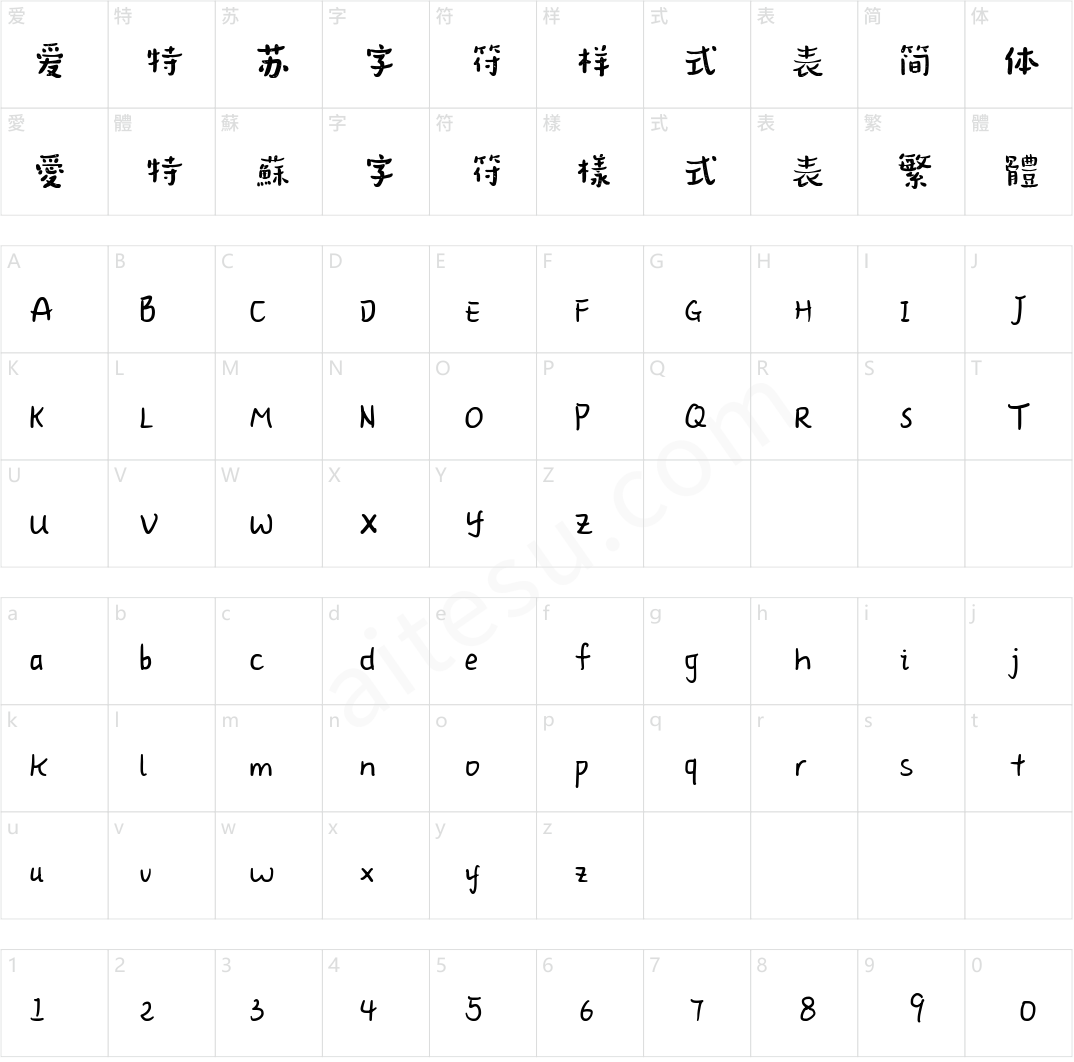 | 爱 | 特 | 苏 | 字 | 符 | 样 | 式 | 表 | 简 | 体 |
|---|---|---|---|---|---|---|---|---|---|
| 爱 | 特 | 苏 | 字 | 符 | 样 | 式 | 表 | 简 | 体 |
| 愛 | 體 | 蘇 | 字 | 符 | 樣 | 式 | 表 | 繁 | 體 |
| 愛 | 特 | 蘇 | 字 | 符 | 樣 | 式 | 表 | 繁 | 體 |

| A | B | C | D | E | F | G | H | I | J |
|---|---|---|---|---|---|---|---|---|---|
| A | B | C | D | E | F | G | H | I | J |
| K | L | M | N | O | P | Q | R | S | T |
| K | L | M | N | O | P | Q | R | S | T |
| U | V | W | X | Y | Z | | | | |
| U | V | W | X | Y | Z | | | | |

| a | b | c | d | e | f | g | h | i | j |
|---|---|---|---|---|---|---|---|---|---|
| a | b | c | d | e | f | g | h | i | j |
| k | l | m | n | o | p | q | r | s | t |
| k | l | m | n | o | p | q | r | s | t |
| u | v | w | x | y | z | | | | |
| u | v | w | x | y | z | | | | |

| 1 | 2 | 3 | 4 | 5 | 6 | 7 | 8 | 9 | 0 |
|---|---|---|---|---|---|---|---|---|---|
| 1 | 2 | 3 | 4 | 5 | 6 | 7 | 8 | 9 | 0 |

aitesu.com